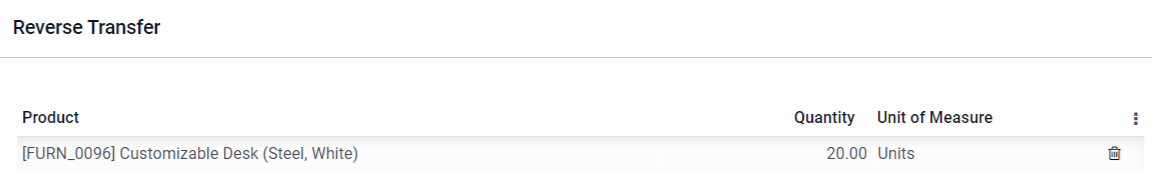 Reverse Transfer

| Product | Quantity | Unit of Measure |
|---|---|---|
| [FURN_0096] Customizable Desk (Steel, White) | 20.00 | Units |